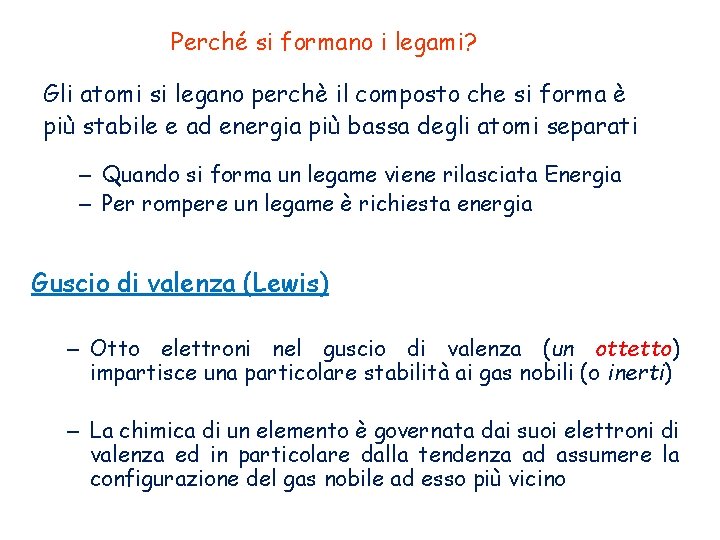 Perché si formano i legami?

Gli atomi si legano perchè il composto che si forma è più stabile e ad energia più bassa degli atomi separati

– Quando si forma un legame viene rilasciata Energia
– Per rompere un legame è richiesta energia

Guscio di valenza (Lewis)

– Otto elettroni nel guscio di valenza (un ottetto) impartisce una particolare stabilità ai gas nobili (o inerti)

– La chimica di un elemento è governata dai suoi elettroni di valenza ed in particolare dalla tendenza ad assumere la configurazione del gas nobile ad esso più vicino